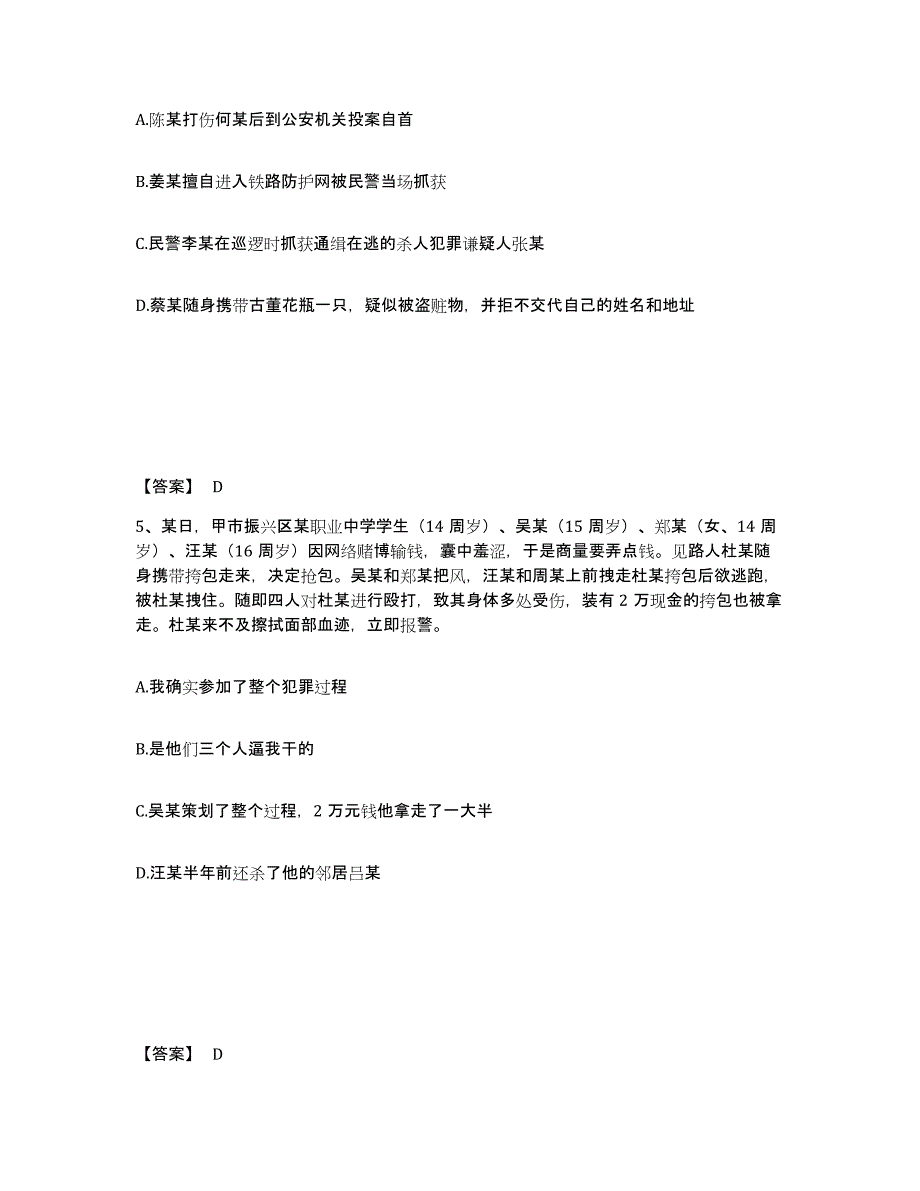 A.陈某打伤何某后到公安机关投案自首

B.姜某擅自进入铁路防护网被民警当场抓获

C.民警李某在巡逻时抓获通缉在逃的杀人犯罪嫌疑人张某

D.蔡某随身携带古董花瓶一只，疑似被盗赃物，并拒不交代自己的姓名和地址

【答案】 D

5、某日，甲市振兴区某职业中学学生（14 周岁）、吴某（15 周岁）、郑某（女、14 周岁）、汪某（16 周岁）因网络赌博输钱，囊中羞涩，于是商量要弄点钱。见路人杜某随身携带挎包走来，决定抢包。吴某和郑某把风，汪某和周某上前拽走杜某挎包后欲逃跑，被杜某拽住。随即四人对杜某进行殴打，致其身体多处受伤，装有 2 万现金的挎包也被拿走。杜某来不及擦拭面部血迹，立即报警。

A.我确实参加了整个犯罪过程

B.是他们三个人逼我干的

C.吴某策划了整个过程，2 万元钱他拿走了一大半

D.汪某半年前还杀了他的邻居吕某

【答案】 D